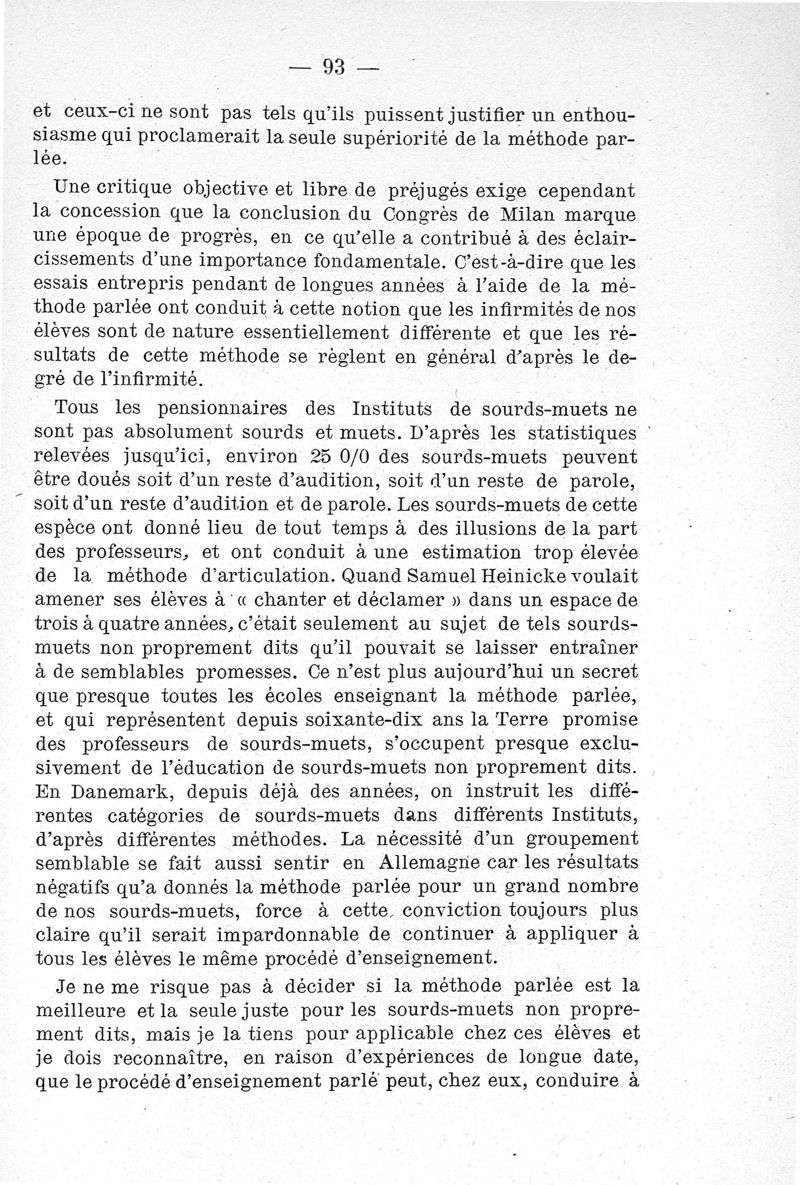 — 93 —

et ceux-ci ne sont pas tels qu'ils puissent justifier un enthousiasme qui proclamerait la seule supériorité de la méthode parlée.

Une critique objective et libre de préjugés exige cependant la concession que la conclusion du Congrès de Milan marque une époque de progrès, en ce qu'elle a contribué à des éclaircissements d'une importance fondamentale. C'est-à-dire que les essais entrepris pendant de longues années à l'aide de la méthode parlée ont conduit à cette notion que les infirmités de nos élèves sont de nature essentiellement différente et que les résultats de cette méthode se règlent en général d'après le degré de l'infirmité.

Tous les pensionnaires des Instituts de sourds-muets ne sont pas absolument sourds et muets. D'après les statistiques relevées jusqu'ici, environ 25 0/0 des sourds-muets peuvent être doués soit d'un reste d'audition, soit d'un reste de parole, soit d'un reste d'audition et de parole. Les sourds-muets de cette espèce ont donné lieu de tout temps à des illusions de la part des professeurs, et ont conduit à une estimation trop élevée de la méthode d'articulation. Quand Samuel Heinicke voulait amener ses élèves à « chanter et déclamer » dans un espace de trois à quatre années, c'était seulement au sujet de tels sourds-muets non proprement dits qu'il pouvait se laisser entraîner à de semblables promesses. Ce n'est plus aujourd'hui un secret que presque toutes les écoles enseignant la méthode parlée, et qui représentent depuis soixante-dix ans la Terre promise des professeurs de sourds-muets, s'occupent presque exclusivement de l'éducation de sourds-muets non proprement dits. En Danemark, depuis déjà des années, on instruit les différentes catégories de sourds-muets dans différents Instituts, d'après différentes méthodes. La nécessité d'un groupement semblable se fait aussi sentir en Allemagne car les résultats négatifs qu'a donnés la méthode parlée pour un grand nombre de nos sourds-muets, force à cette conviction toujours plus claire qu'il serait impardonnable de continuer à appliquer à tous les élèves le même procédé d'enseignement.

Je ne me risque pas à décider si la méthode parlée est la meilleure et la seule juste pour les sourds-muets non proprement dits, mais je la tiens pour applicable chez ces élèves et je dois reconnaître, en raison d'expériences de longue date, que le procédé d'enseignement parlé peut, chez eux, conduire à